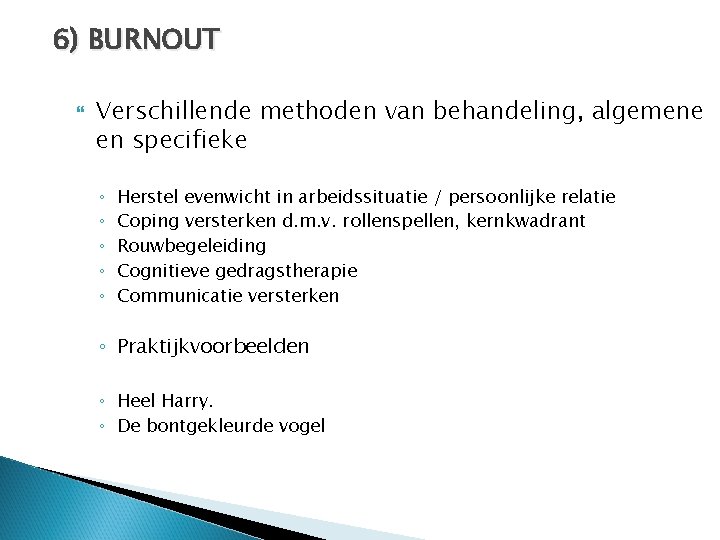 6) BURNOUT

Verschillende methoden van behandeling, algemene en specifieke

◦ Herstel evenwicht in arbeidssituatie / persoonlijke relatie
◦ Coping versterken d.m.v. rollenspellen, kernkwadrant
◦ Rouwbegeleiding
◦ Cognitieve gedragstherapie
◦ Communicatie versterken

◦ Praktijkvoorbeelden

◦ Heel Harry.
◦ De bontgekleurde vogel